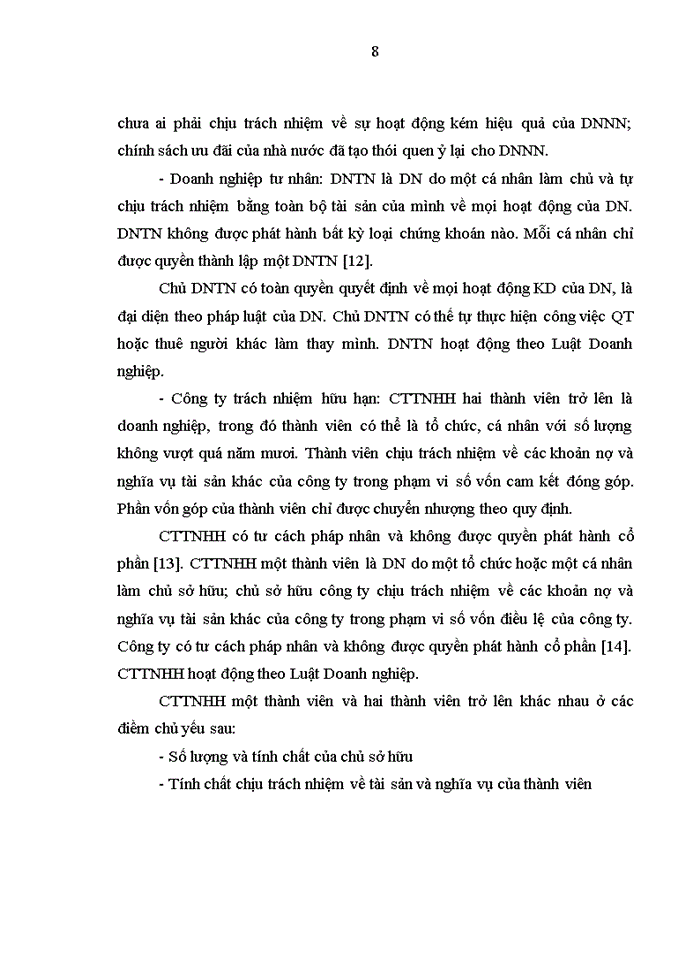 8

chưa ai phải chịu trách nhiệm về sự hoạt động kém hiệu quả của DNNN; chính sách ưu đãi của nhà nước đã tạo thói quen ỷ lại cho DNNN.

- Doanh nghiệp tư nhân: DNTN là DN do một cá nhân làm chủ và tự chịu trách nhiệm bằng toàn bộ tài sản của mình về mọi hoạt động của DN. DNTN không được phát hành bất kỳ loại chứng khoán nào. Mỗi cá nhân chỉ được quyền thành lập một DNTN [12].

Chủ DNTN có toàn quyền quyết định về mọi hoạt động KD của DN, là đại diện theo pháp luật của DN. Chủ DNTN có thể tự thực hiện công việc QT hoặc thuê người khác làm thay mình. DNTN hoạt động theo Luật Doanh nghiệp.

- Công ty trách nhiệm hữu hạn: CTTNHH hai thành viên trở lên là doanh nghiệp, trong đó thành viên có thể là tổ chức, cá nhân với số lượng không vượt quá năm mươi. Thành viên chịu trách nhiệm về các khoản nợ và nghĩa vụ tài sản khác của công ty trong phạm vi số vốn cam kết đóng góp. Phần vốn góp của thành viên chỉ được chuyển nhượng theo quy định.

CTTNHH có tư cách pháp nhân và không được quyền phát hành cổ phần [13]. CTTNHH một thành viên là DN do một tổ chức hoặc một cá nhân làm chủ sở hữu; chủ sở hữu công ty chịu trách nhiệm về các khoản nợ và nghĩa vụ tài sản khác của công ty trong phạm vi số vốn điều lệ của công ty. Công ty có tư cách pháp nhân và không được quyền phát hành cổ phần [14]. CTTNHH hoạt động theo Luật Doanh nghiệp.

CTTNHH một thành viên và hai thành viên trở lên khác nhau ở các điểm chủ yếu sau:

- Số lượng và tính chất của chủ sở hữu

- Tính chất chịu trách nhiệm về tài sản và nghĩa vụ của thành viên